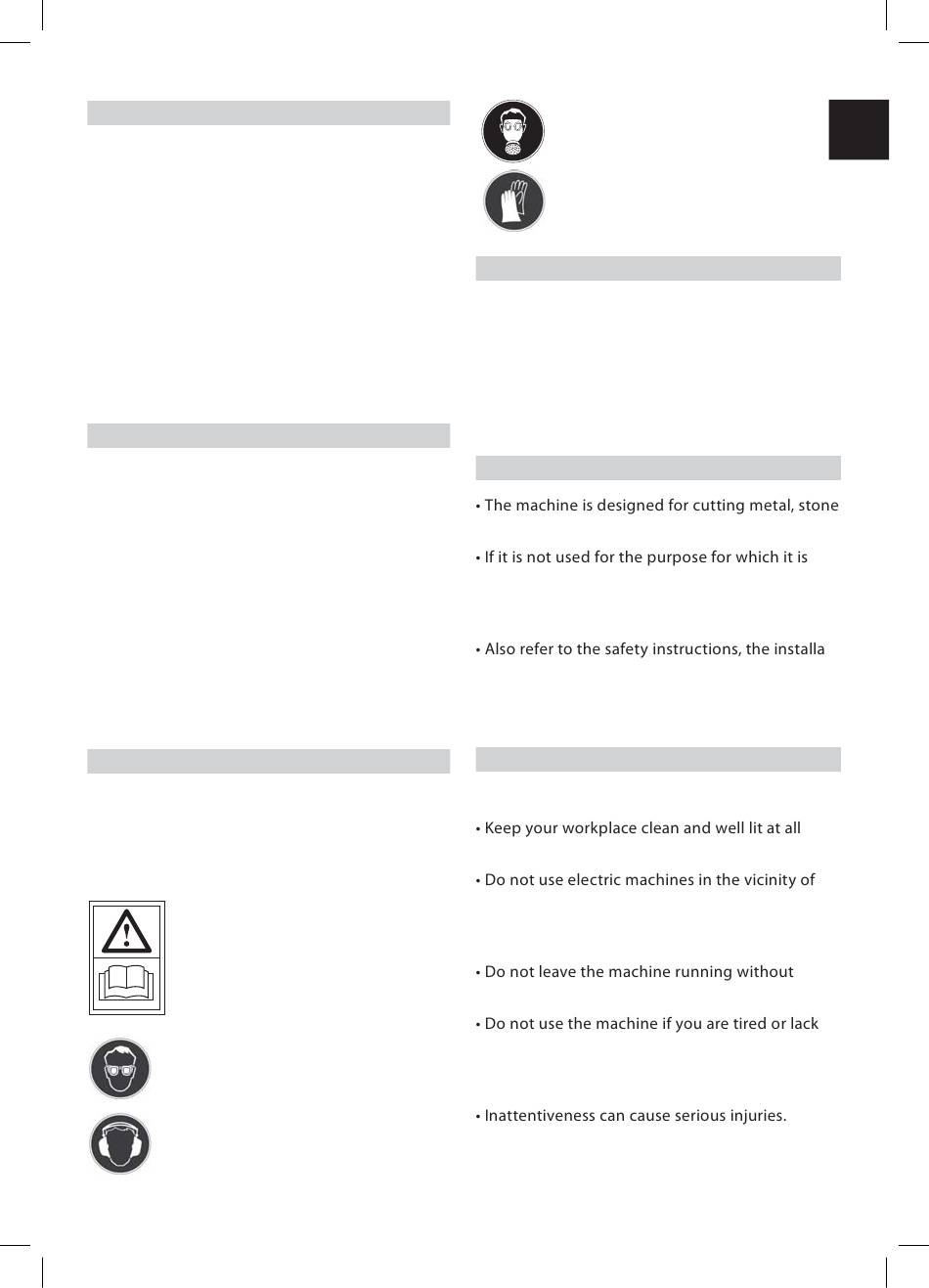 • The machine is designed for cutting metal, stone

• If it is not used for the purpose for which it is

• Also refer to the safety instructions, the installa

• Keep your workplace clean and well lit at all

• Do not use electric machines in the vicinity of

• Do not leave the machine running without

• Do not use the machine if you are tired or lack

• Inattentiveness can cause serious injuries.